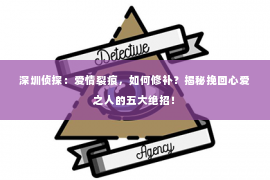 Detective

深圳侦探：爱情裂痕，如何修补？揭秘挽回心爱之人的五大绝招！

Agency